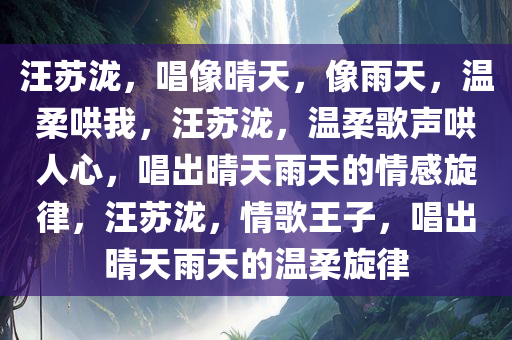 汪苏泷，唱像晴天，像雨天，温柔哄我，汪苏泷，温柔歌声哄人心，唱出晴天雨天的情感旋律，汪苏泷，情歌王子，唱出晴天雨天的温柔旋律